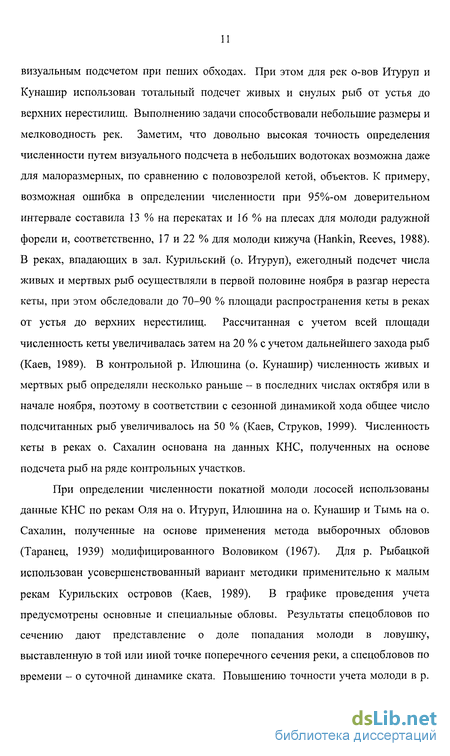 11

визуальным подсчетом при пеших обходах. При этом для рек о-вов Итуруп и Кунашир использован тотальный подсчет живых и снулых рыб от устья до верхних нерестилищ. Выполнению задачи способствовали небольшие размеры и мелководность рек. Заметим, что довольно высокая точность определения численности путем визуального подсчета в небольших водотоках возможна даже для малоразмерных, по сравнению с половозрелой кетой, объектов. К примеру, возможная ошибка в определении численности при 95%-ом доверительном интервале составила 13 % на перекатах и 16 % на плесах для молоди радужной форели и, соответственно, 17 и 22 % для молоди кижуча (Hankin, Reeves, 1988). В реках, впадающих в зал. Курильский (о. Итуруп), ежегодный подсчет числа живых и мертвых рыб осуществляли в первой половине ноября в разгар нереста кеты, при этом обследовали до 70–90 % площади распространения кеты в реках от устья до верхних нерестилищ. Рассчитанная с учетом всей площади численность кеты увеличивалась затем на 20 % с учетом дальнейшего захода рыб (Каев, 1989). В контрольной р. Илюшина (о. Кунашир) численность живых и мертвых рыб определяли несколько раньше – в последних числах октября или в начале ноября, поэтому в соответствии с сезонной динамикой хода общее число подсчитанных рыб увеличивалось на 50 % (Каев, Струков, 1999). Численность кеты в реках о. Сахалин основана на данных КНС, полученных на основе подсчета рыб на ряде контрольных участков.

При определении численности покатной молоди лососей использованы данные КНС по рекам Оля на о. Итуруп, Илюшина на о. Кунашир и Тымь на о. Сахалин, полученные на основе применения метода выборочных обловов (Таранец, 1939) модифицированного Воловиком (1967). Для р. Рыбацкой использован усовершенствованный вариант методики применительно к малым рекам Курильских островов (Каев, 1989). В графике проведения учета предусмотрены основные и специальные обловы. Результаты спецобловов по сечению дают представление о доле попадания молоди в ловушку, выставленную в той или иной точке поперечного сечения реки, а спецобловов по времени – о суточной динамике ската. Повышению точности учета молоди в р.

dsLib.net
библиотека диссертаций